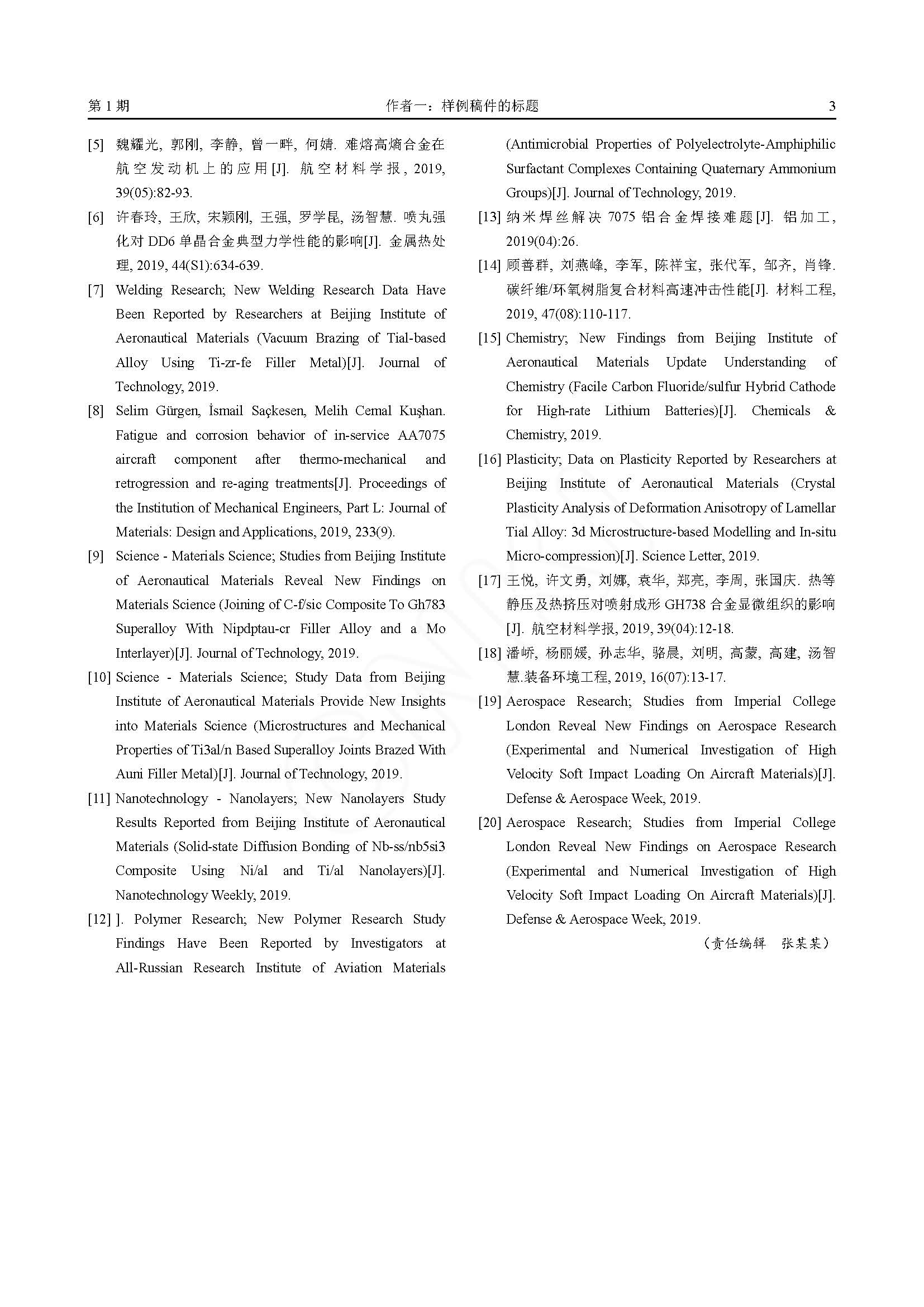 第 1 期　　作者一：样例稿件的标题　　3

[5] 魏耀光, 郭刚, 李静, 曾一畔, 何婧. 难熔高熵合金在航空发动机上的应用[J]. 航空材料学报, 2019, 39(05):82-93.

[6] 许春玲, 王欣, 宋颖刚, 王强, 罗学昆, 汤智慧. 喷丸强化对 DD6 单晶合金典型力学性能的影响[J]. 金属热处理, 2019, 44(S1):634-639.

[7] Welding Research; New Welding Research Data Have Been Reported by Researchers at Beijing Institute of Aeronautical Materials (Vacuum Brazing of Tial-based Alloy Using Ti-zr-fe Filler Metal)[J]. Journal of Technology, 2019.

[8] Selim Gürgen, İsmail Saçkesen, Melih Cemal Kuşhan. Fatigue and corrosion behavior of in-service AA7075 aircraft component after thermo-mechanical and retrogression and re-aging treatments[J]. Proceedings of the Institution of Mechanical Engineers, Part L: Journal of Materials: Design and Applications, 2019, 233(9).

[9] Science - Materials Science; Studies from Beijing Institute of Aeronautical Materials Reveal New Findings on Materials Science (Joining of C-f/sic Composite To Gh783 Superalloy With Nipdptau-cr Filler Alloy and a Mo Interlayer)[J]. Journal of Technology, 2019.

[10] Science - Materials Science; Study Data from Beijing Institute of Aeronautical Materials Provide New Insights into Materials Science (Microstructures and Mechanical Properties of Ti3al/n Based Superalloy Joints Brazed With Auni Filler Metal)[J]. Journal of Technology, 2019.

[11] Nanotechnology - Nanolayers; New Nanolayers Study Results Reported from Beijing Institute of Aeronautical Materials (Solid-state Diffusion Bonding of Nb-ss/nb5si3 Composite Using Ni/al and Ti/al Nanolayers)[J]. Nanotechnology Weekly, 2019.

[12] ]. Polymer Research; New Polymer Research Study Findings Have Been Reported by Investigators at All-Russian Research Institute of Aviation Materials (Antimicrobial Properties of Polyelectrolyte-Amphiphilic Surfactant Complexes Containing Quaternary Ammonium Groups)[J]. Journal of Technology, 2019.

[13] 纳米焊丝解决 7075 铝合金焊接难题[J]. 铝加工, 2019(04):26.

[14] 顾善群, 刘燕峰, 李军, 陈祥宝, 张代军, 邹齐, 肖锋. 碳纤维/环氧树脂复合材料高速冲击性能[J]. 材料工程, 2019, 47(08):110-117.

[15] Chemistry; New Findings from Beijing Institute of Aeronautical Materials Update Understanding of Chemistry (Facile Carbon Fluoride/sulfur Hybrid Cathode for High-rate Lithium Batteries)[J]. Chemicals & Chemistry, 2019.

[16] Plasticity; Data on Plasticity Reported by Researchers at Beijing Institute of Aeronautical Materials (Crystal Plasticity Analysis of Deformation Anisotropy of Lamellar Tial Alloy: 3d Microstructure-based Modelling and In-situ Micro-compression)[J]. Science Letter, 2019.

[17] 王悦, 许文勇, 刘娜, 袁华, 郑亮, 李周, 张国庆. 热等静压及热挤压对喷射成形 GH738 合金显微组织的影响[J]. 航空材料学报, 2019, 39(04):12-18.

[18] 潘峤, 杨丽媛, 孙志华, 骆晨, 刘明, 高蒙, 高建, 汤智慧.装备环境工程, 2019, 16(07):13-17.

[19] Aerospace Research; Studies from Imperial College London Reveal New Findings on Aerospace Research (Experimental and Numerical Investigation of High Velocity Soft Impact Loading On Aircraft Materials)[J]. Defense & Aerospace Week, 2019.

[20] Aerospace Research; Studies from Imperial College London Reveal New Findings on Aerospace Research (Experimental and Numerical Investigation of High Velocity Soft Impact Loading On Aircraft Materials)[J]. Defense & Aerospace Week, 2019.

（责任编辑　张某某）